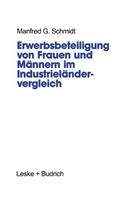 Manfred G. Schmidt

Erwerbsbeteiligung von Frauen und Männern im Industrieländervergleich

Leske + Budrich